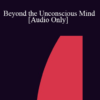 Beyond the Unconscious Mind [Audio Only]